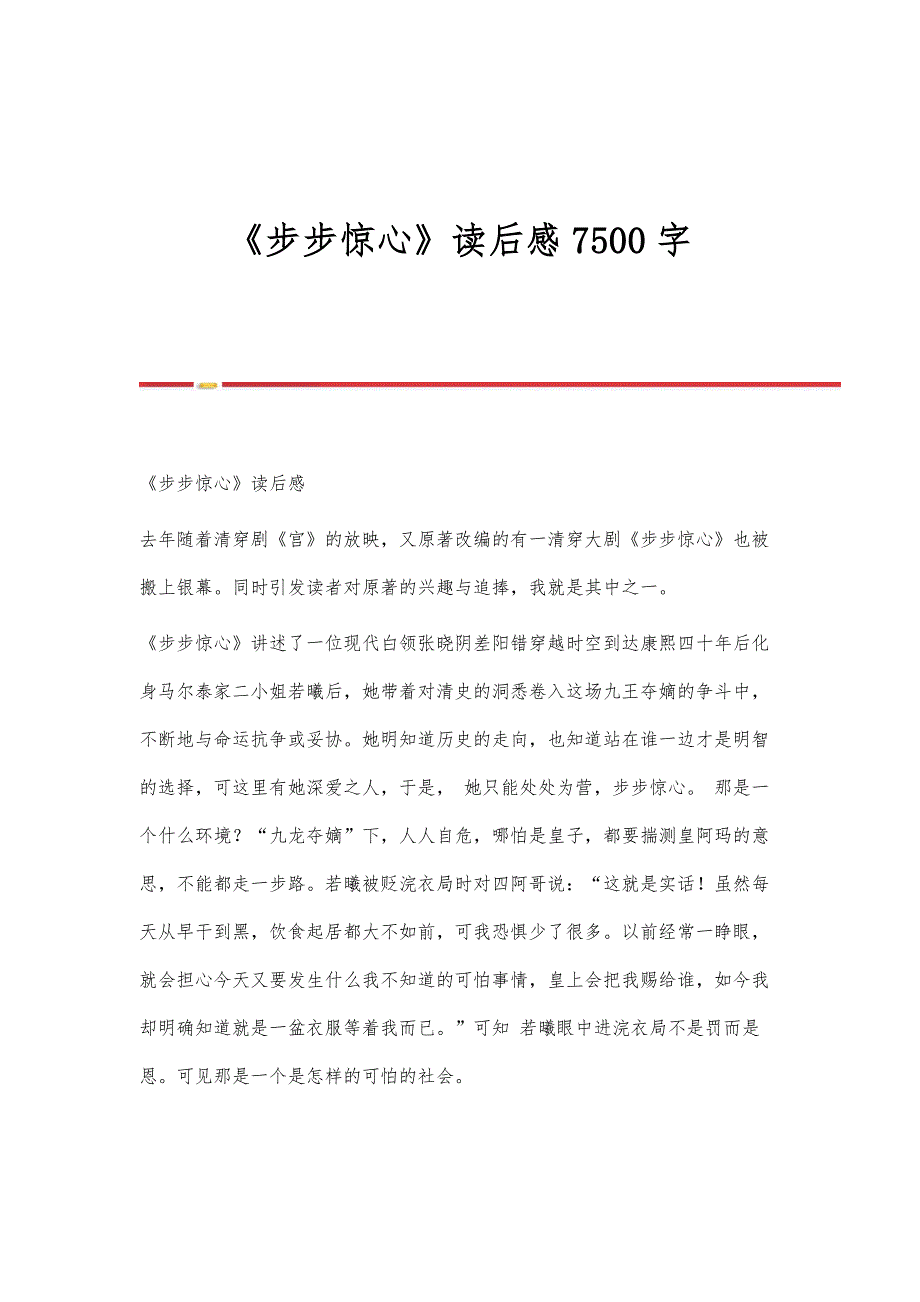 《步步惊心》读后感 7500 字

《步步惊心》读后感

去年随着清穿剧《宫》的放映，又原著改编的有一清穿大剧《步步惊心》也被搬上银幕。同时引发读者对原著的兴趣与追捧，我就是其中之一。

《步步惊心》讲述了一位现代白领张晓阴差阳错穿越时空到达康熙四十年后化身马尔泰家二小姐若曦后，她带着对清史的洞悉卷入这场九王夺嫡的争斗中，不断地与命运抗争或妥协。她明知道历史的走向，也知道站在谁一边才是明智的选择，可这里有她深爱之人，于是， 她只能处处为营，步步惊心。 那是一个什么环境？“九龙夺嫡”下，人人自危，哪怕是皇子，都要揣测皇阿玛的意思，不能都走一步路。若曦被贬浣衣局时对四阿哥说：“这就是实话！虽然每天从早干到黑，饮食起居都大不如前，可我恐惧少了很多。以前经常一睁眼，就会担心今天又要发生什么我不知道的可怕事情，皇上会把我赐给谁，如今我却明确知道就是一盆衣服等着我而已。”可知 若曦眼中进浣衣局不是罚而是恩。可见那是一个是怎样的可怕的社会。